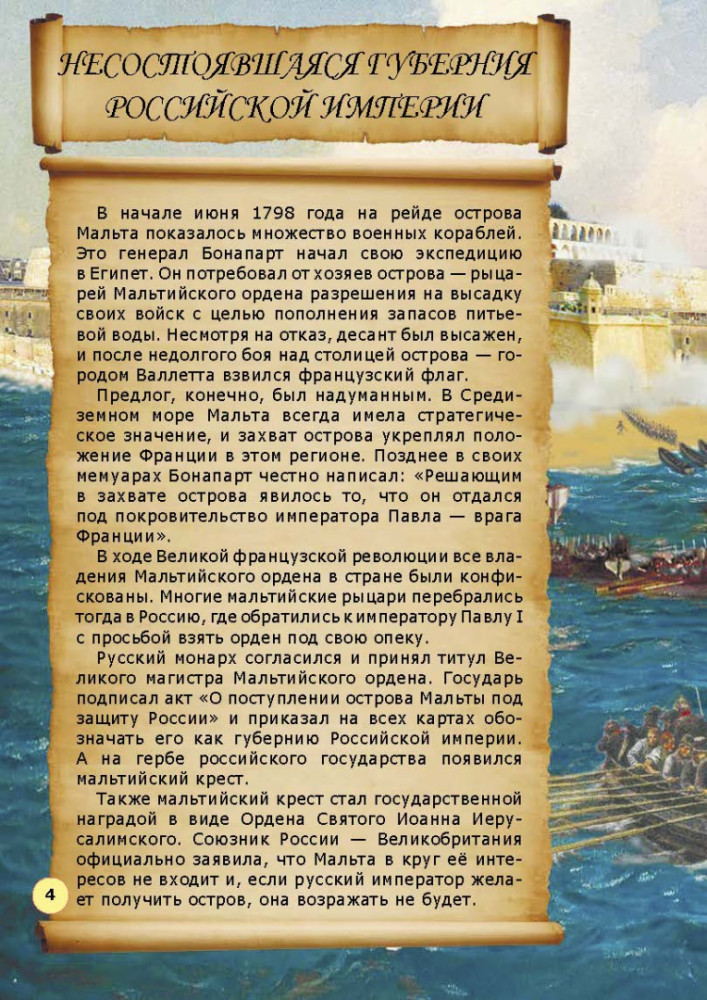 НЕСОСТОЯВШАЯСЯ ГУБЕРНИЯ РОССИЙСКОЙ ИМПЕРИИ

В начале июня 1798 года на рейде острова Мальта показалось множество военных кораблей. Это генерал Бонапарт начал свою экспедицию в Египет. Он потребовал от хозяев острова — рыцарей Мальтийского ордена разрешения на высадку своих войск с целью пополнения запасов питьевой воды. Несмотря на отказ, десант был высажен, и после недолгого боя над столицей острова — городом Валлетта взвился французский флаг.

Предлог, конечно, был надуманным. В Средиземном море Мальта всегда имела стратегическое значение, и захват острова укреплял положение Франции в этом регионе. Позднее в своих мемуарах Бонапарт честно написал: «Решающим в захвате острова явилось то, что он отдался под покровительство императора Павла — врага Франции».

В ходе Великой французской революции все владения Мальтийского ордена в стране были конфискованы. Многие мальтийские рыцари перебрались тогда в Россию, где обратились к императору Павлу I с просьбой взять орден под свою опеку.

Русский монарх согласился и принял титул Великого магистра Мальтийского ордена. Государь подписал акт «О поступлении острова Мальты под защиту России» и приказал на всех картах обозначать его как губернию Российской империи. А на гербе российского государства появился мальтийский крест.

Также мальтийский крест стал государственной наградой в виде Ордена Святого Иоанна Иерусалимского. Союзник России — Великобритания официально заявила, что Мальта в круг её интересов не входит и, если русский император желает получить остров, она возражать не будет.

4